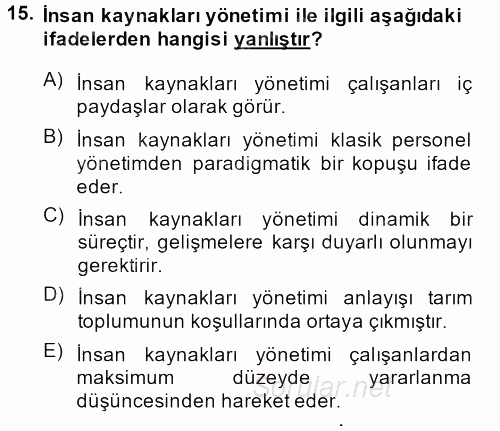 15. İnsan kaynakları yönetimi ile ilgili aşağıdaki ifadelerden hangisi yanlıştır?

A) İnsan kaynakları yönetimi çalışanları iç paydaşlar olarak görür.

B) İnsan kaynakları yönetimi klasik personel yönetimden paradigmatik bir kopuşu ifade eder.

C) İnsan kaynakları yönetimi dinamik bir süreçtir, gelişmelere karşı duyarlı olunmayı gerektirir.

D) İnsan kaynakları yönetimi anlayışı tarım toplumunun koşullarında ortaya çıkmıştır.

E) İnsan kaynakları yönetimi çalışanlardan maksimum düzeyde yararlanma düşüncesinden hareket eder.

Sorular.net